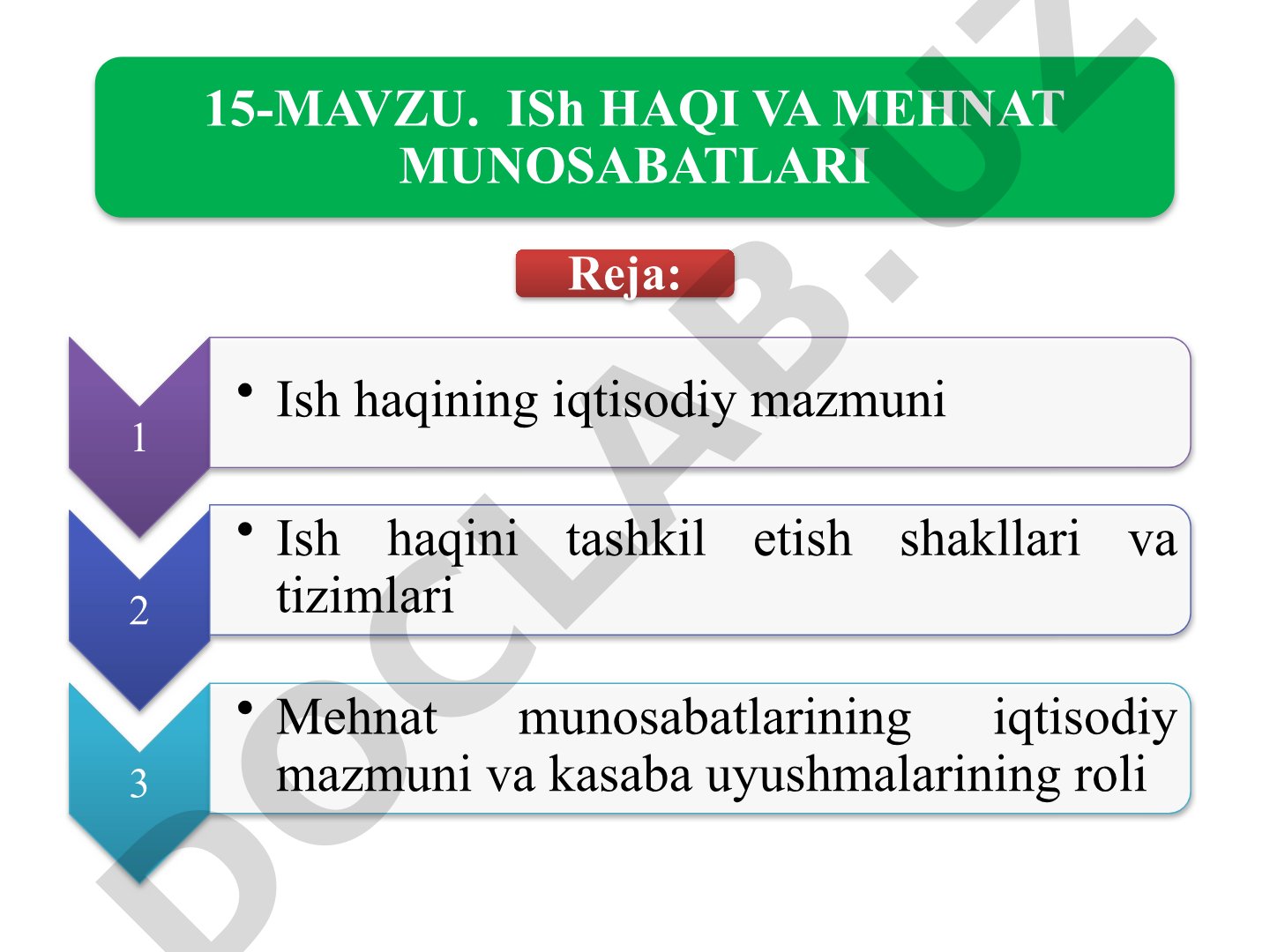 15-MAVZU. ISh HAQI VA MEHNAT MUNOSABATLARI

Reja:

1
• Ish haqining iqtisodiy mazmuni

2
• Ish haqini tashkil etish shakllari va tizimlari

3
• Mehnat munosabatlarining iqtisodiy mazmuni va kasaba uyushmalarining roli

DOCLAB.UZ